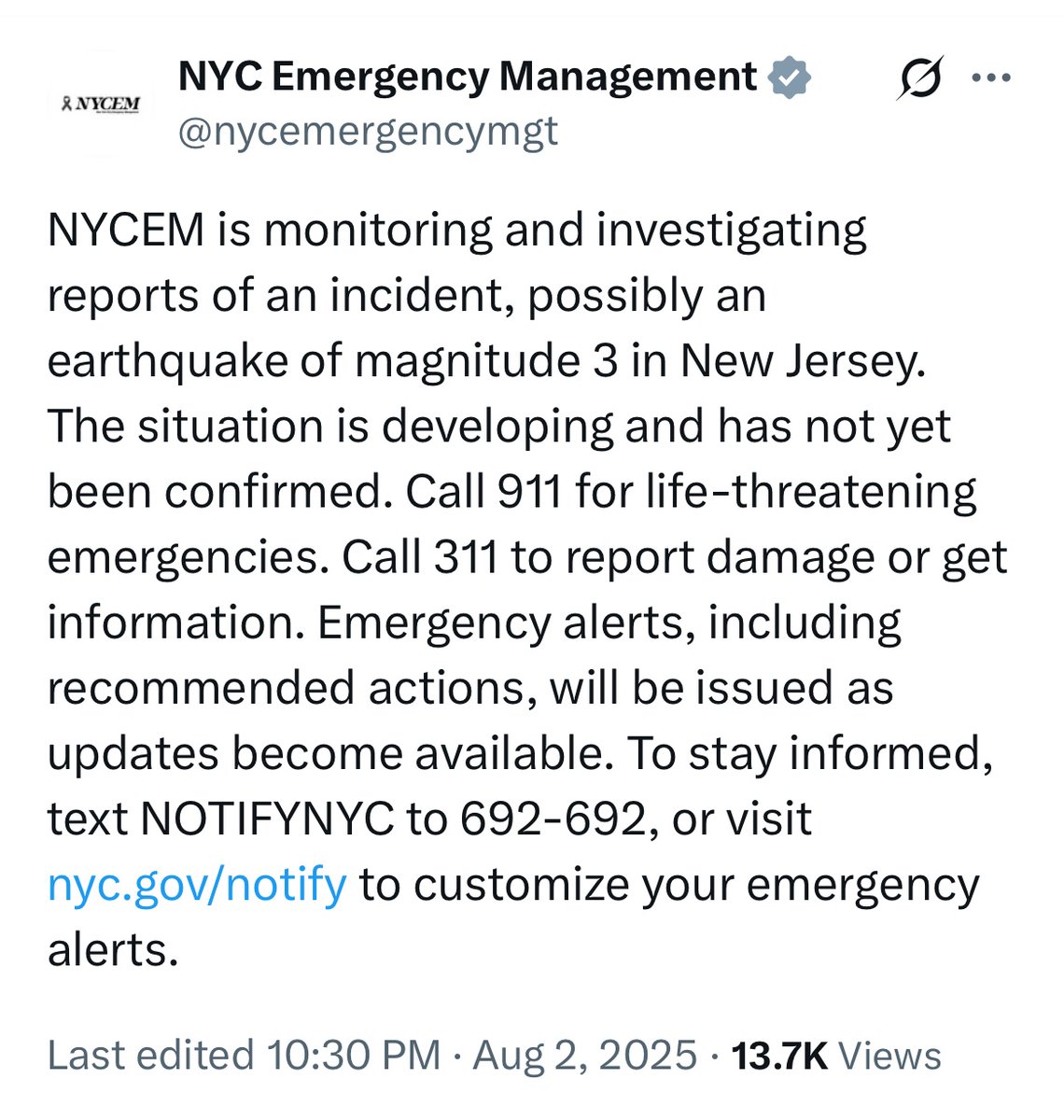 NYCEM

NYC Emergency Management
@nycemergencymgt

NYCEM is monitoring and investigating reports of an incident, possibly an earthquake of magnitude 3 in New Jersey. The situation is developing and has not yet been confirmed. Call 911 for life-threatening emergencies. Call 311 to report damage or get information. Emergency alerts, including recommended actions, will be issued as updates become available. To stay informed, text NOTIFYNYC to 692-692, or visit nyc.gov/notify to customize your emergency alerts.

Last edited 10:30 PM · Aug 2, 2025 · 13.7K Views